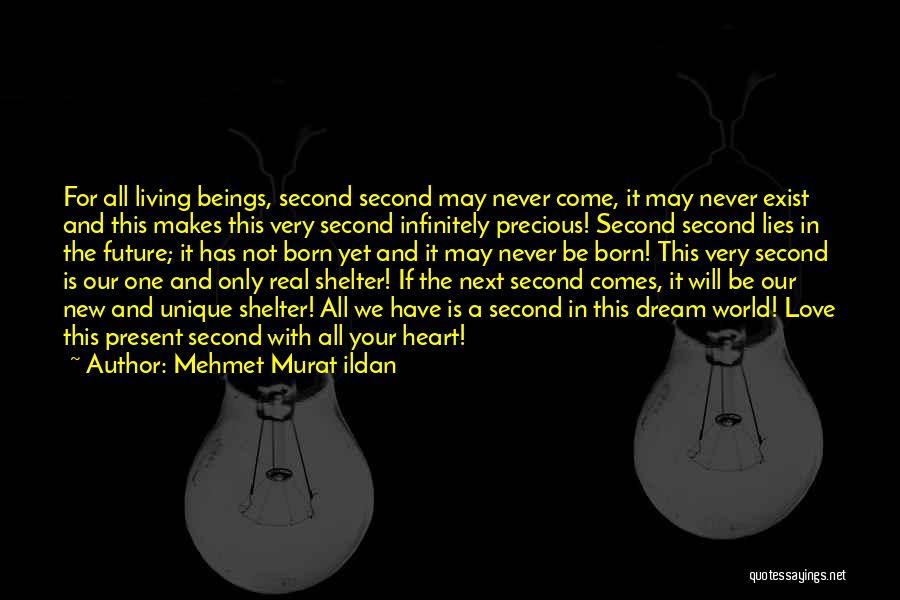 For all living beings, second second may never come, it may never exist and this makes this very second infinitely precious! Second second lies in the future; it has not born yet and it may never be born! This very second is our one and only real shelter! If the next second comes, it will be our new and unique shelter! All we have is a second in this dream world! Love this present second with all your heart!
~ Author: Mehmet Murat ildan

quotessayings.net